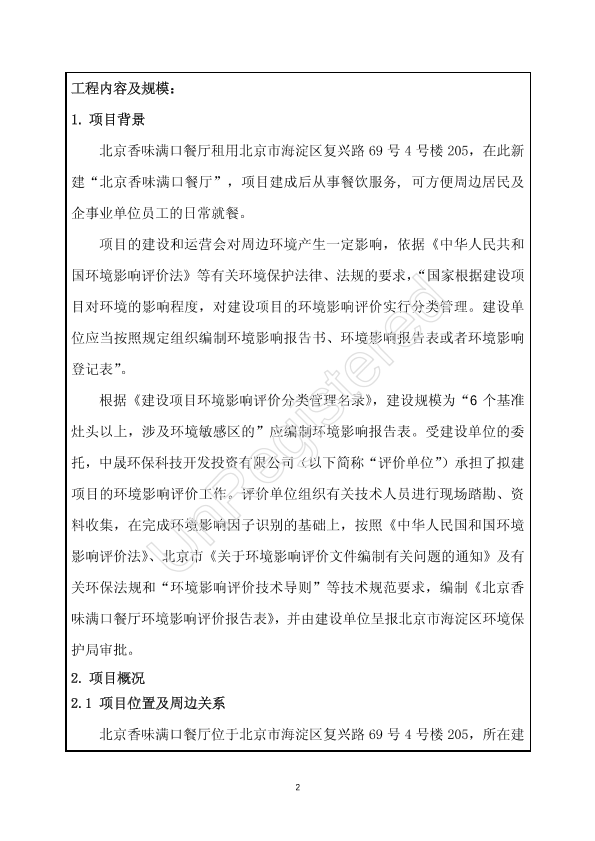 工程内容及规模：

1. 项目背景

北京香味满口餐厅租用北京市海淀区复兴路 69 号 4 号楼 205，在此新建“北京香味满口餐厅”，项目建成后从事餐饮服务，可方便周边居民及企事业单位员工的日常就餐。

项目的建设和运营会对周边环境产生一定影响，依据《中华人民共和国环境影响评价法》等有关环境保护法律、法规的要求，“国家根据建设项目对环境的影响程度，对建设项目的环境影响评价实行分类管理。建设单位应当按照规定组织编制环境影响报告书、环境影响报告表或者环境影响登记表”。

根据《建设项目环境影响评价分类管理名录》，建设规模为“6 个基准灶头以上，涉及环境敏感区的”应编制环境影响报告表。受建设单位的委托，中晟环保科技开发投资有限公司（以下简称“评价单位”）承担了拟建项目的环境影响评价工作。评价单位组织有关技术人员进行现场踏勘、资料收集，在完成环境影响因子识别的基础上，按照《中华人民国和国环境影响评价法》、北京市《关于环境影响评价文件编制有关问题的通知》及有关环保法规和“环境影响评价技术导则”等技术规范要求，编制《北京香味满口餐厅环境影响评价报告表》，并由建设单位呈报北京市海淀区环境保护局审批。

2. 项目概况

2.1 项目位置及周边关系

北京香味满口餐厅位于北京市海淀区复兴路 69 号 4 号楼 205，所在建

UnRegistered

2